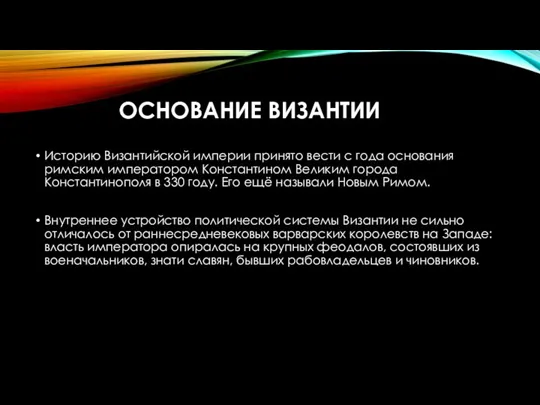 ОСНОВАНИЕ ВИЗАНТИИ

• Историю Византийской империи принято вести с года основания римским императором Константином Великим города Константинополя в 330 году. Его ещё называли Новым Римом.

• Внутреннее устройство политической системы Византии не сильно отличалось от раннесредневековых варварских королевств на Западе: власть императора опиралась на крупных феодалов, состоявших из военачальников, знати славян, бывших рабовладельцев и чиновников.